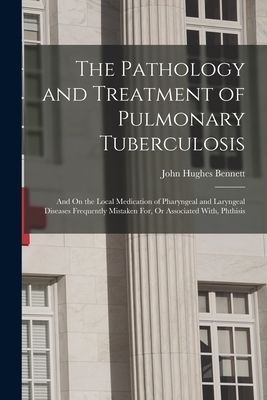 The Pathology and Treatment of Pulmonary Tuberculosis

John Hughes Bennett

And On the Local Medication of Pharyngeal and Laryngeal Diseases Frequently Mistaken For, Or Associated With, Phthisis